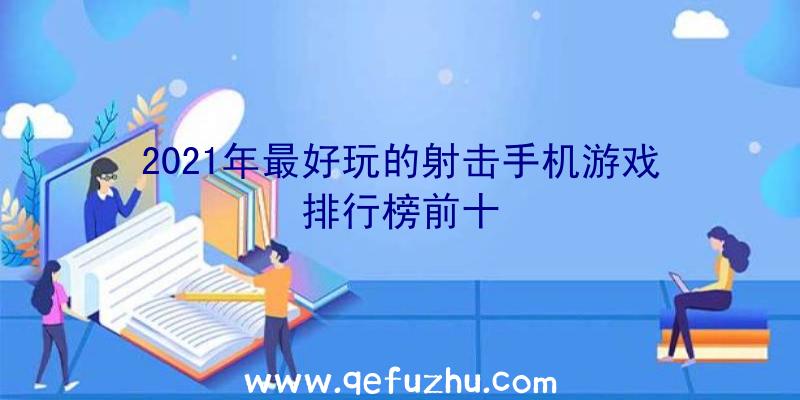 2021年最好玩的射击手机游戏排行榜前十

www.qefuzhu.com